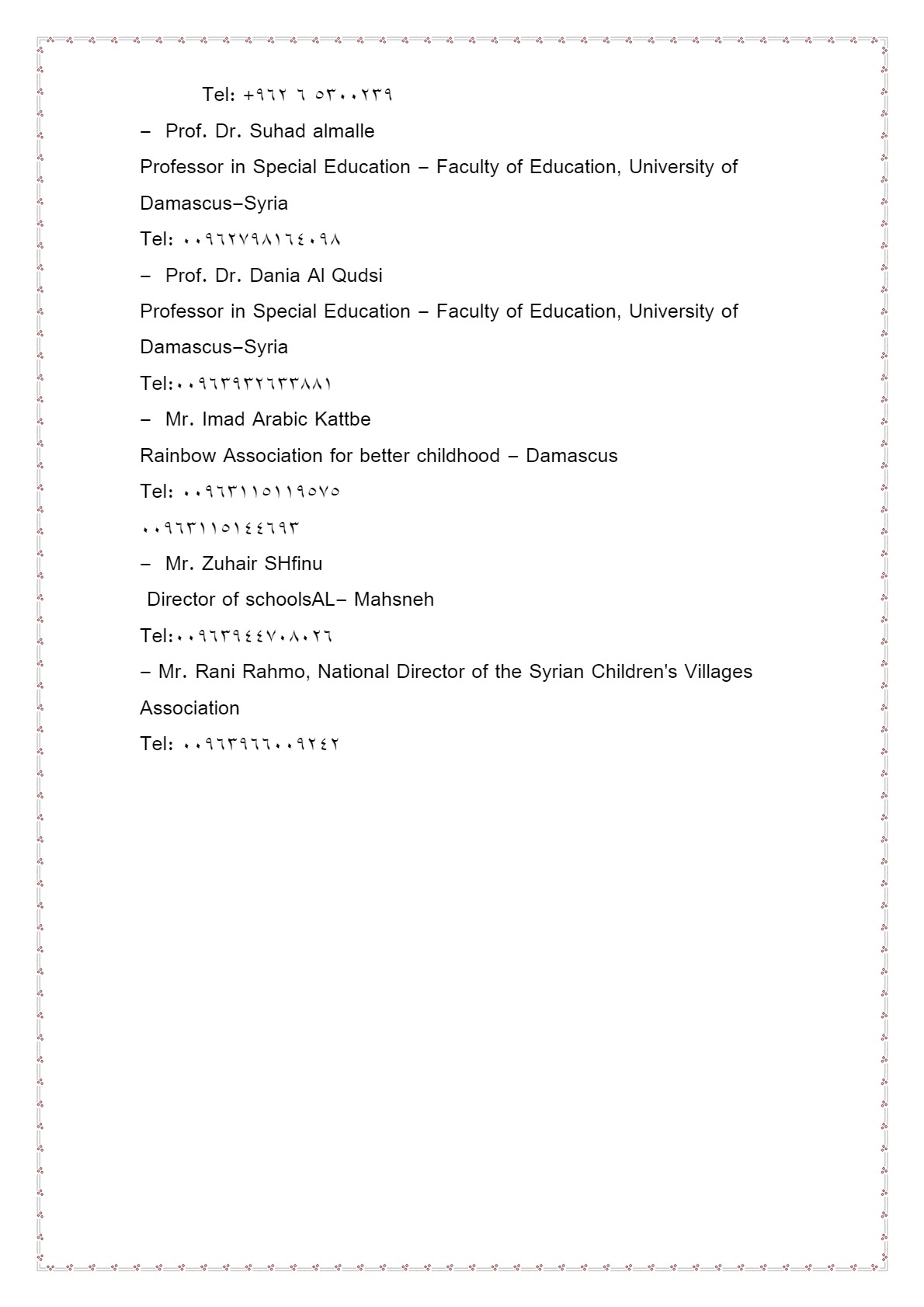 Tel: +٩٦٢ ٦ ٥٣٠٠٢٣٩

– Prof. Dr. Suhad almalle

Professor in Special Education – Faculty of Education, University of Damascus–Syria

Tel: ٠٠٩٦٢٧٩٨١٦٤٠٩٨

– Prof. Dr. Dania Al Qudsi

Professor in Special Education – Faculty of Education, University of Damascus–Syria

Tel:٠٠٩٦٣٩٣٢٦٣٣٨٨١

– Mr. Imad Arabic Kattbe

Rainbow Association for better childhood – Damascus

Tel: ٠٠٩٦٣١١٥١١٩٥٧٥

٠٠٩٦٣١١٥١٤٤٦٩٣

– Mr. Zuhair SHfinu

Director of schoolsAL– Mahsneh

Tel:٠٠٩٦٣٩٤٤٧٠٨٠٢٦

– Mr. Rani Rahmo, National Director of the Syrian Children's Villages Association

Tel: ٠٠٩٦٣٩٦٦٠٠٩٢٤٢